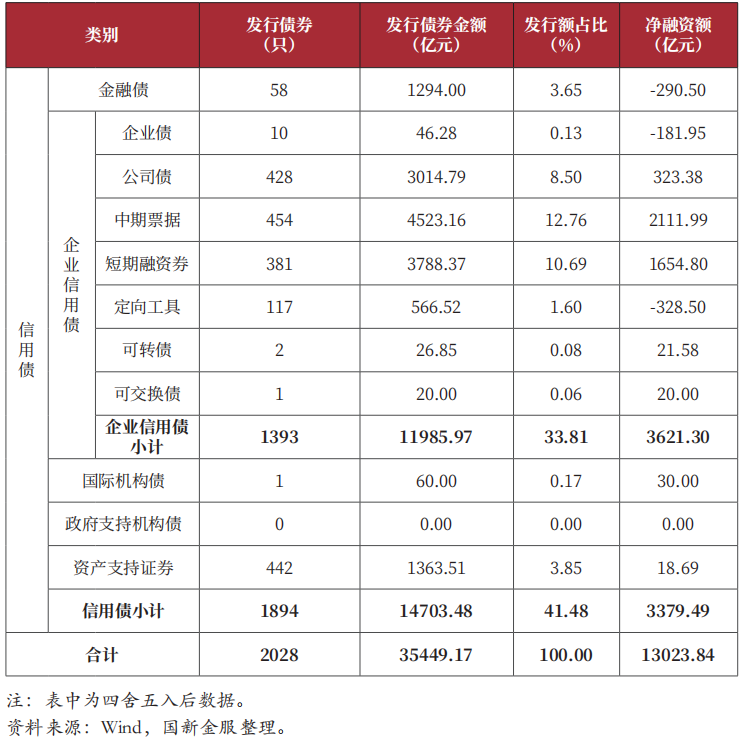 | 类别 | | | 发行债券（只） | 发行债券金额（亿元） | 发行额占比（%） | 净融资额（亿元） |
|---|---|---|---|---|---|---|
| 信用债 | 金融债 | | 58 | 1294.00 | 3.65 | -290.50 |
| | 企业信用债 | 企业债 | 10 | 46.28 | 0.13 | -181.95 |
| | | 公司债 | 428 | 3014.79 | 8.50 | 323.38 |
| | | 中期票据 | 454 | 4523.16 | 12.76 | 2111.99 |
| | | 短期融资券 | 381 | 3788.37 | 10.69 | 1654.80 |
| | | 定向工具 | 117 | 566.52 | 1.60 | -328.50 |
| | | 可转债 | 2 | 26.85 | 0.08 | 21.58 |
| | | 可交换债 | 1 | 20.00 | 0.06 | 20.00 |
| | | 企业信用债小计 | 1393 | 11985.97 | 33.81 | 3621.30 |
| | 国际机构债 | | 1 | 60.00 | 0.17 | 30.00 |
| | 政府支持机构债 | | 0 | 0.00 | 0.00 | 0.00 |
| | 资产支持证券 | | 442 | 1363.51 | 3.85 | 18.69 |
| | 信用债小计 | | 1894 | 14703.48 | 41.48 | 3379.49 |
| 合计 | | | 2028 | 35449.17 | 100.00 | 13023.84 |

注：表中为四舍五入后数据。
资料来源：Wind，国新金服整理。